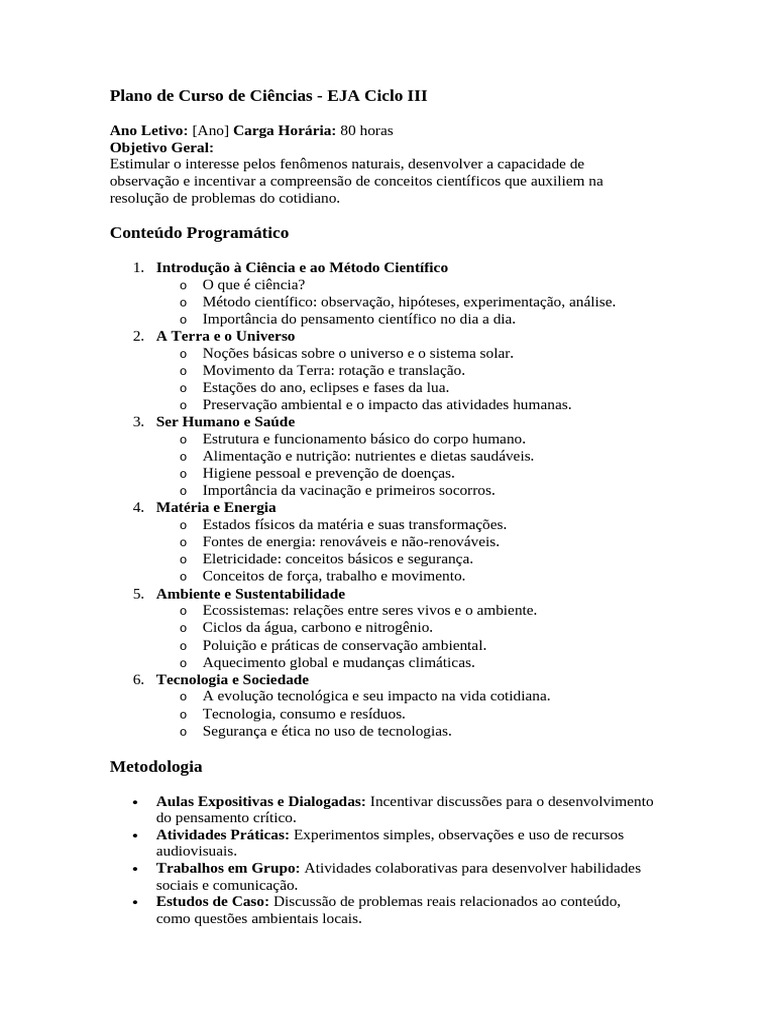 Plano de Curso de Ciências - EJA Ciclo III

Ano Letivo: [Ano] Carga Horária: 80 horas
Objetivo Geral:
Estimular o interesse pelos fenômenos naturais, desenvolver a capacidade de observação e incentivar a compreensão de conceitos científicos que auxiliem na resolução de problemas do cotidiano.

Conteúdo Programático

1. Introdução à Ciência e ao Método Científico
o O que é ciência?
o Método científico: observação, hipóteses, experimentação, análise.
o Importância do pensamento científico no dia a dia.
2. A Terra e o Universo
o Noções básicas sobre o universo e o sistema solar.
o Movimento da Terra: rotação e translação.
o Estações do ano, eclipses e fases da lua.
o Preservação ambiental e o impacto das atividades humanas.
3. Ser Humano e Saúde
o Estrutura e funcionamento básico do corpo humano.
o Alimentação e nutrição: nutrientes e dietas saudáveis.
o Higiene pessoal e prevenção de doenças.
o Importância da vacinação e primeiros socorros.
4. Matéria e Energia
o Estados físicos da matéria e suas transformações.
o Fontes de energia: renováveis e não-renováveis.
o Eletricidade: conceitos básicos e segurança.
o Conceitos de força, trabalho e movimento.
5. Ambiente e Sustentabilidade
o Ecossistemas: relações entre seres vivos e o ambiente.
o Ciclos da água, carbono e nitrogênio.
o Poluição e práticas de conservação ambiental.
o Aquecimento global e mudanças climáticas.
6. Tecnologia e Sociedade
o A evolução tecnológica e seu impacto na vida cotidiana.
o Tecnologia, consumo e resíduos.
o Segurança e ética no uso de tecnologias.

Metodologia

• Aulas Expositivas e Dialogadas: Incentivar discussões para o desenvolvimento do pensamento crítico.
• Atividades Práticas: Experimentos simples, observações e uso de recursos audiovisuais.
• Trabalhos em Grupo: Atividades colaborativas para desenvolver habilidades sociais e comunicação.
• Estudos de Caso: Discussão de problemas reais relacionados ao conteúdo, como questões ambientais locais.